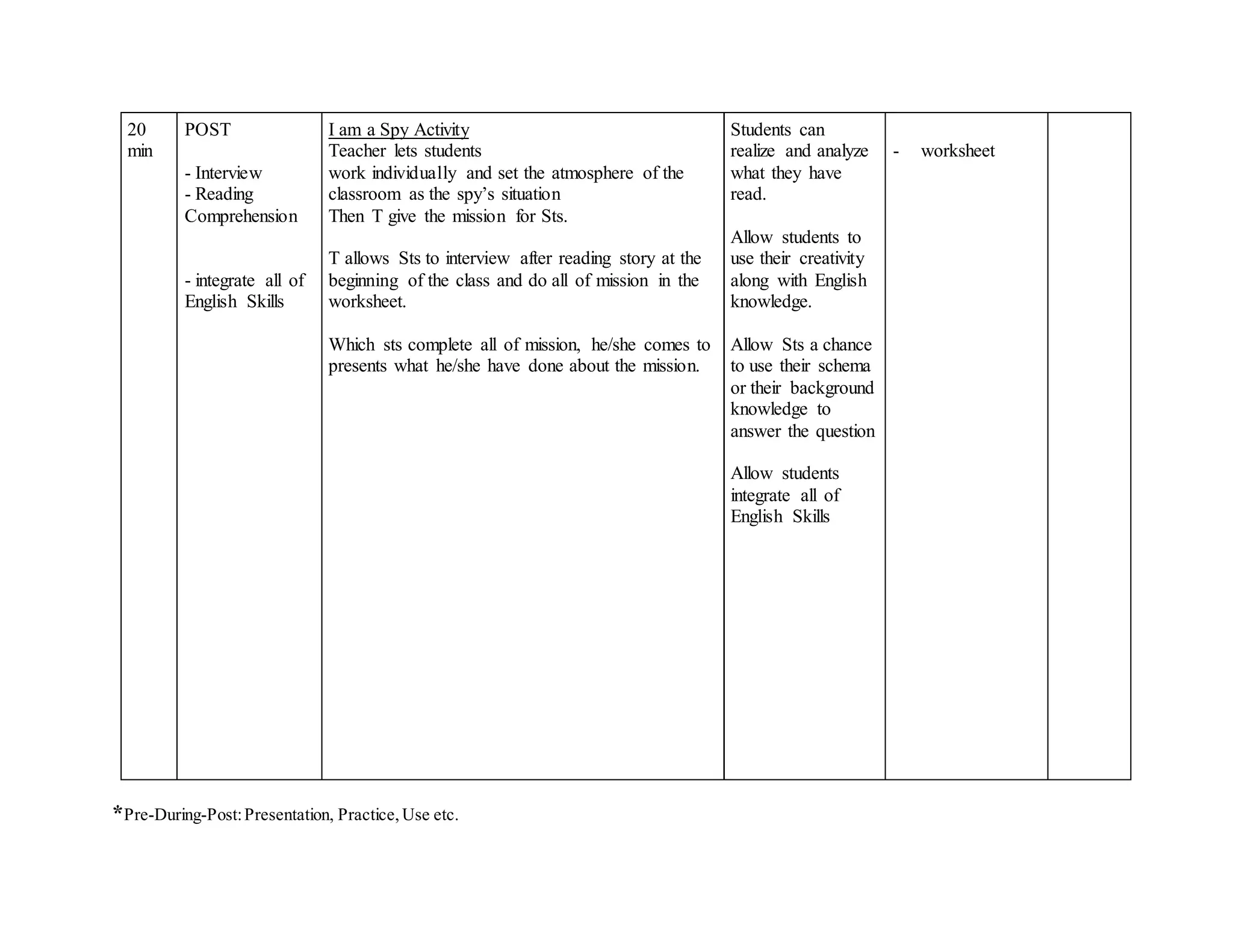 | 20 min | POST - Interview - Reading Comprehension - integrate all of English Skills | I am a Spy Activity Teacher lets students work individually and set the atmosphere of the classroom as the spy's situation Then T give the mission for Sts. T allows Sts to interview after reading story at the beginning of the class and do all of mission in the worksheet. Which sts complete all of mission, he/she comes to presents what he/she have done about the mission. | Students can realize and analyze what they have read. Allow students to use their creativity along with English knowledge. Allow Sts a chance to use their schema or their background knowledge to answer the question Allow students integrate all of English Skills | - worksheet | |
|---|---|---|---|---|---|

*Pre-During-Post: Presentation, Practice, Use etc.